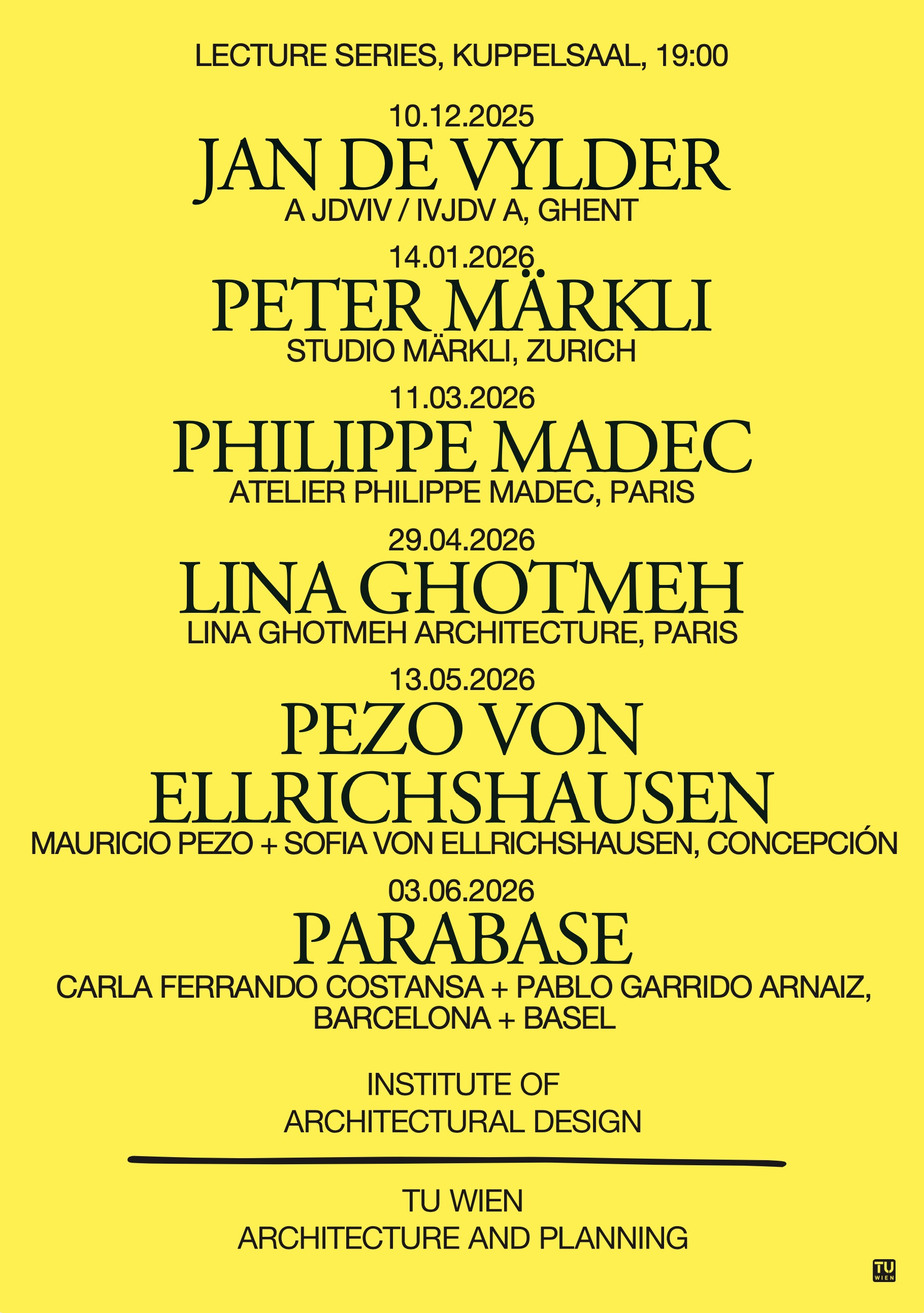 LECTURE SERIES, KUPPELSAAL, 19:00

10.12.2025

JAN DE VYLDER

A JDVIV / IVJDV A, GHENT

14.01.2026

PETER MÄRKLI

STUDIO MÄRKLI, ZURICH

11.03.2026

PHILIPPE MADEC

ATELIER PHILIPPE MADEC, PARIS

29.04.2026

LINA GHOTMEH

LINA GHOTMEH ARCHITECTURE, PARIS

13.05.2026

PEZO VON ELLRICHSHAUSEN

MAURICIO PEZO + SOFIA VON ELLRICHSHAUSEN, CONCEPCIÓN

03.06.2026

PARABASE

CARLA FERRANDO COSTANSA + PABLO GARRIDO ARNAIZ, BARCELONA + BASEL

INSTITUTE OF
ARCHITECTURAL DESIGN

TU WIEN
ARCHITECTURE AND PLANNING

TU WIEN